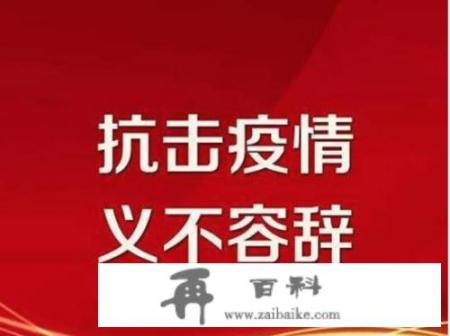 抗击疫情
义不容辞

再 百科
www.zaibaike.com